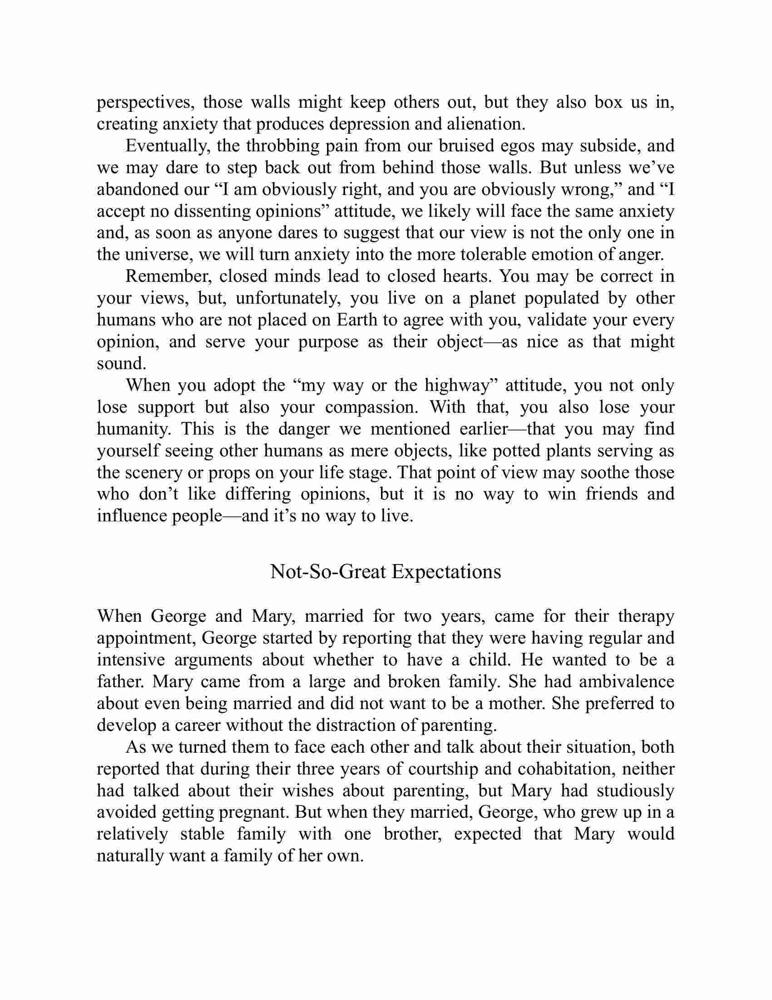 perspectives, those walls might keep others out, but they also box us in, creating anxiety that produces depression and alienation.

Eventually, the throbbing pain from our bruised egos may subside, and we may dare to step back out from behind those walls. But unless we've abandoned our "I am obviously right, and you are obviously wrong," and "I accept no dissenting opinions" attitude, we likely will face the same anxiety and, as soon as anyone dares to suggest that our view is not the only one in the universe, we will turn anxiety into the more tolerable emotion of anger.

Remember, closed minds lead to closed hearts. You may be correct in your views, but, unfortunately, you live on a planet populated by other humans who are not placed on Earth to agree with you, validate your every opinion, and serve your purpose as their object—as nice as that might sound.

When you adopt the "my way or the highway" attitude, you not only lose support but also your compassion. With that, you also lose your humanity. This is the danger we mentioned earlier—that you may find yourself seeing other humans as mere objects, like potted plants serving as the scenery or props on your life stage. That point of view may soothe those who don't like differing opinions, but it is no way to win friends and influence people—and it's no way to live.

Not-So-Great Expectations

When George and Mary, married for two years, came for their therapy appointment, George started by reporting that they were having regular and intensive arguments about whether to have a child. He wanted to be a father. Mary came from a large and broken family. She had ambivalence about even being married and did not want to be a mother. She preferred to develop a career without the distraction of parenting.

As we turned them to face each other and talk about their situation, both reported that during their three years of courtship and cohabitation, neither had talked about their wishes about parenting, but Mary had studiously avoided getting pregnant. But when they married, George, who grew up in a relatively stable family with one brother, expected that Mary would naturally want a family of her own.